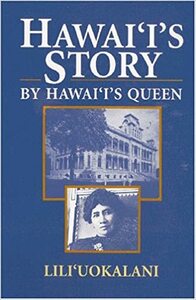 HAWAI'I'S STORY

BY HAWAI'I'S QUEEN

LILI'UOKALANI